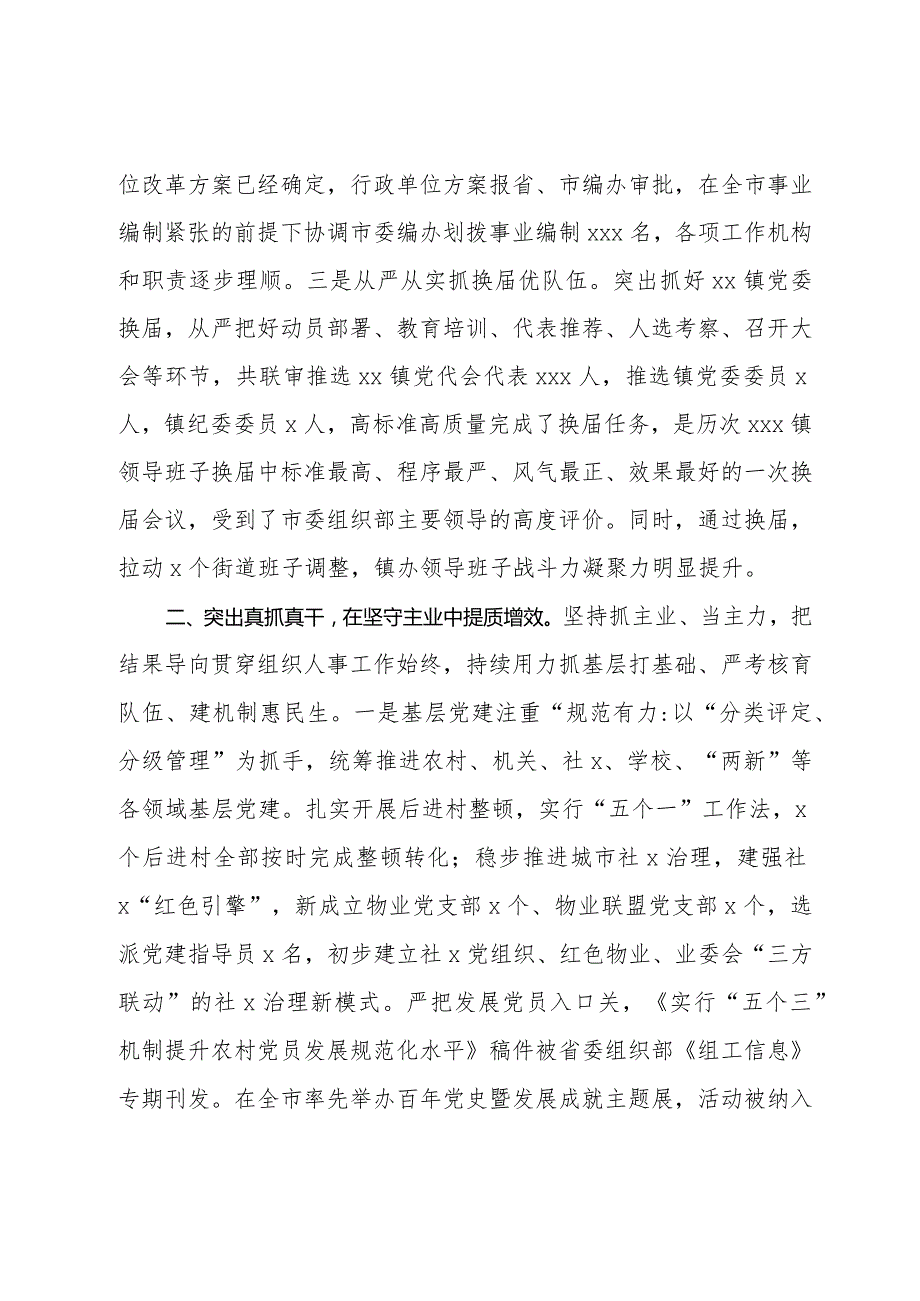 位改革方案已经确定，行政单位方案报省、市编办审批，在全市事业编制紧张的前提下协调市委编办划拨事业编制 xxx 名，各项工作机构和职责逐步理顺。三是从严从实抓换届优队伍。突出抓好 xx 镇党委换届，从严把好动员部署、教育培训、代表推荐、人选考察、召开大会等环节，共联审推选 xx 镇党代会代表 xxx 人，推选镇党委委员 x 人，镇纪委委员 x 人，高标准高质量完成了换届任务，是历次 xxx 镇领导班子换届中标准最高、程序最严、风气最正、效果最好的一次换届会议，受到了市委组织部主要领导的高度评价。同时，通过换届，拉动 x 个街道班子调整，镇办领导班子战斗力凝聚力明显提升。

二、突出真抓真干，在坚守主业中提质增效。坚持抓主业、当主力，把结果导向贯穿组织人事工作始终，持续用力抓基层打基础、严考核育队伍、建机制惠民生。一是基层党建注重“规范有力:以“分类评定、分级管理”为抓手，统筹推进农村、机关、社 x、学校、“两新”等各领域基层党建。扎实开展后进村整顿，实行“五个一”工作法，x 个后进村全部按时完成整顿转化；稳步推进城市社 x 治理，建强社 x“红色引擎”，新成立物业党支部 x 个、物业联盟党支部 x 个，选派党建指导员 x 名，初步建立社 x 党组织、红色物业、业委会“三方联动”的社 x 治理新模式。严把发展党员入口关，《实行“五个三”机制提升农村党员发展规范化水平》稿件被省委组织部《组工信息》专期刊发。在全市率先举办百年党史暨发展成就主题展，活动被纳入